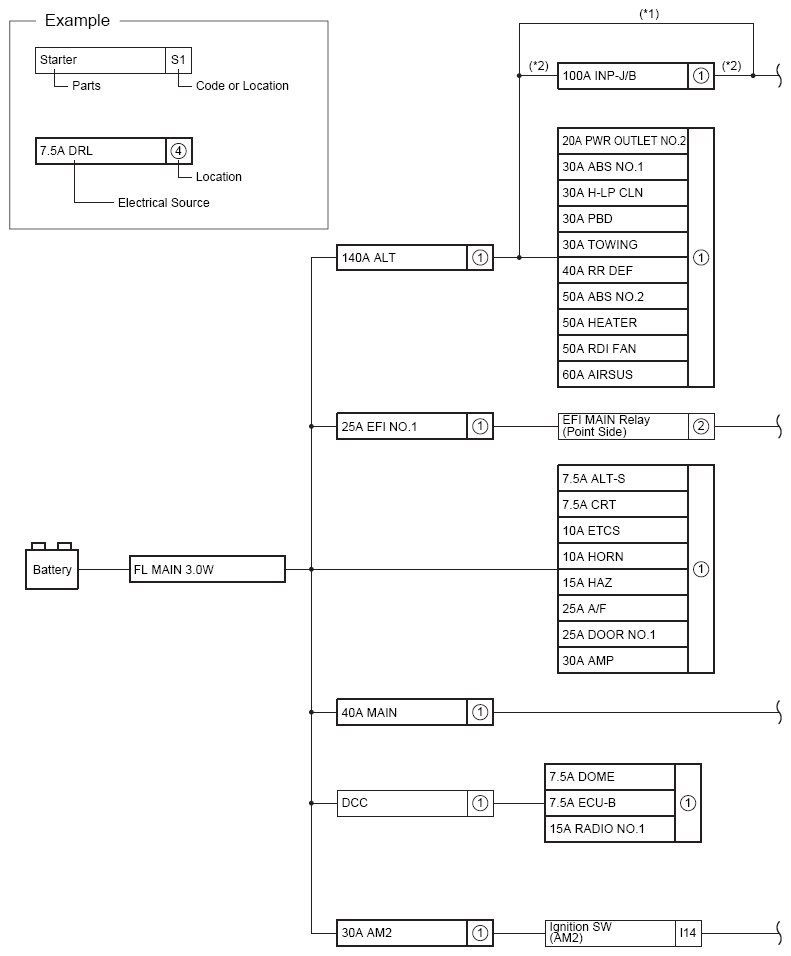 Example

Starter S1
Parts
Code or Location

7.5A DRL ④
Location
Electrical Source

(*1)
(*2) 100A INP-J/B ① (*2)

20A PWR OUTLET NO.2
30A ABS NO.1
30A H-LP CLN
30A PBD
30A TOWING
40A RR DEF
50A ABS NO.2
50A HEATER
50A RDI FAN
60A AIRSUS
①

140A ALT ①

25A EFI NO.1 ①
EFI MAIN Relay (Point Side) ②

7.5A ALT-S
7.5A CRT
10A ETCS
10A HORN
15A HAZ
25A A/F
25A DOOR NO.1
30A AMP
①

Battery
FL MAIN 3.0W

40A MAIN ①

DCC ①
7.5A DOME
7.5A ECU-B
15A RADIO NO.1
①

30A AM2 ①
Ignition SW (AM2) I14